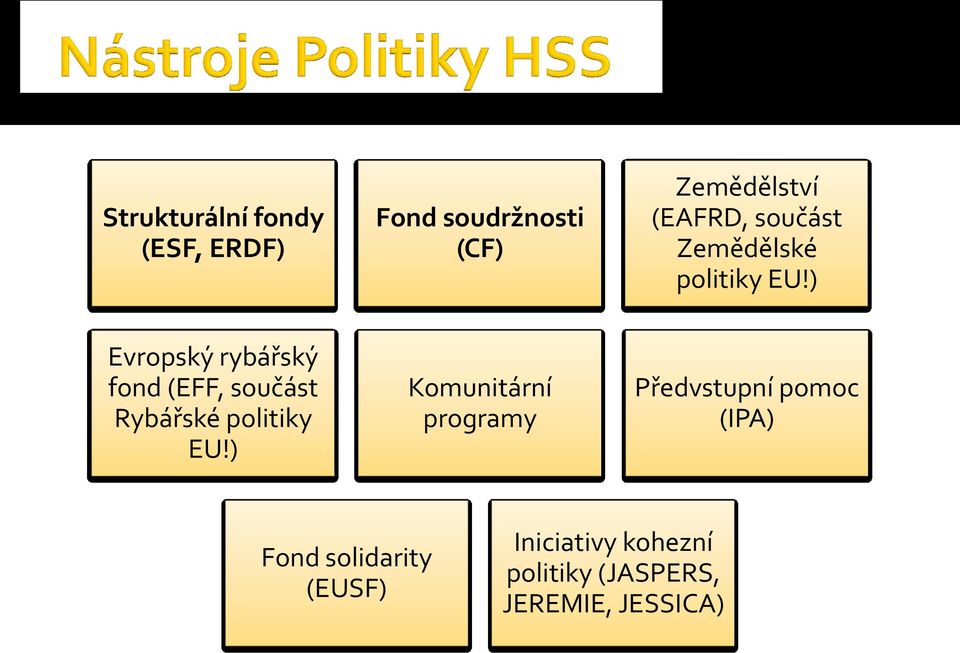 Nástroje Politiky HSS

Strukturální fondy (ESF, ERDF)

Fond soudržnosti (CF)

Zemědělství (EAFRD, součást Zemědělské politiky EU!)

Evropský rybářský fond (EFF, součást Rybářské politiky EU!)

Komunitární programy

Předvstupní pomoc (IPA)

Fond solidarity (EUSF)

Iniciativy kohezní politiky (JASPERS, JEREMIE, JESSICA)